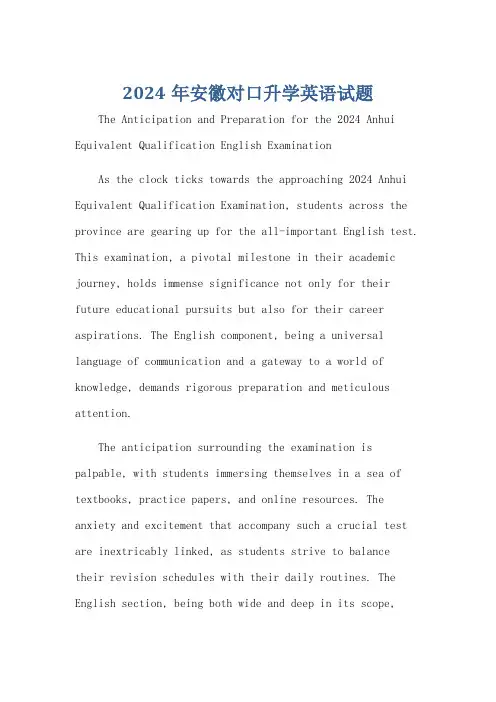 2024 年安徽对口升学英语试题

The Anticipation and Preparation for the 2024 Anhui Equivalent Qualification English Examination

As the clock ticks towards the approaching 2024 Anhui Equivalent Qualification Examination, students across the province are gearing up for the all-important English test. This examination, a pivotal milestone in their academic journey, holds immense significance not only for their future educational pursuits but also for their career aspirations. The English component, being a universal language of communication and a gateway to a world of knowledge, demands rigorous preparation and meticulous attention.

The anticipation surrounding the examination is palpable, with students immersing themselves in a sea of textbooks, practice papers, and online resources. The anxiety and excitement that accompany such a crucial test are inextricably linked, as students strive to balance their revision schedules with their daily routines. The English section, being both wide and deep in its scope,